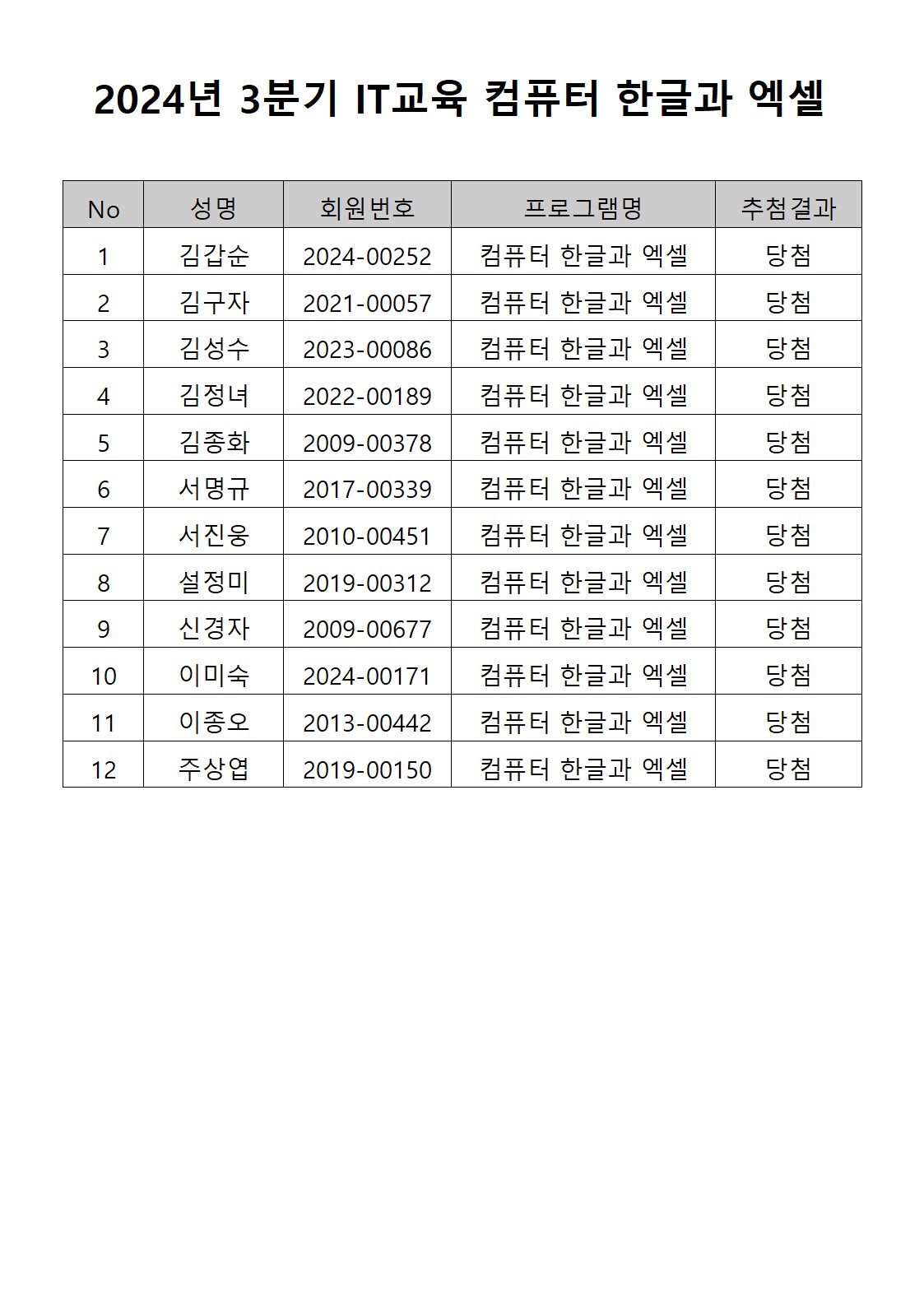 2024년 3분기 IT교육 컴퓨터 한글과 엑셀

| No | 성명 | 회원번호 | 프로그램명 | 추첨결과 |
|---|---|---|---|---|
| 1 | 김갑순 | 2024-00252 | 컴퓨터 한글과 엑셀 | 당첨 |
| 2 | 김구자 | 2021-00057 | 컴퓨터 한글과 엑셀 | 당첨 |
| 3 | 김성수 | 2023-00086 | 컴퓨터 한글과 엑셀 | 당첨 |
| 4 | 김정녀 | 2022-00189 | 컴퓨터 한글과 엑셀 | 당첨 |
| 5 | 김종화 | 2009-00378 | 컴퓨터 한글과 엑셀 | 당첨 |
| 6 | 서명규 | 2017-00339 | 컴퓨터 한글과 엑셀 | 당첨 |
| 7 | 서진웅 | 2010-00451 | 컴퓨터 한글과 엑셀 | 당첨 |
| 8 | 설정미 | 2019-00312 | 컴퓨터 한글과 엑셀 | 당첨 |
| 9 | 신경자 | 2009-00677 | 컴퓨터 한글과 엑셀 | 당첨 |
| 10 | 이미숙 | 2024-00171 | 컴퓨터 한글과 엑셀 | 당첨 |
| 11 | 이종오 | 2013-00442 | 컴퓨터 한글과 엑셀 | 당첨 |
| 12 | 주상엽 | 2019-00150 | 컴퓨터 한글과 엑셀 | 당첨 |